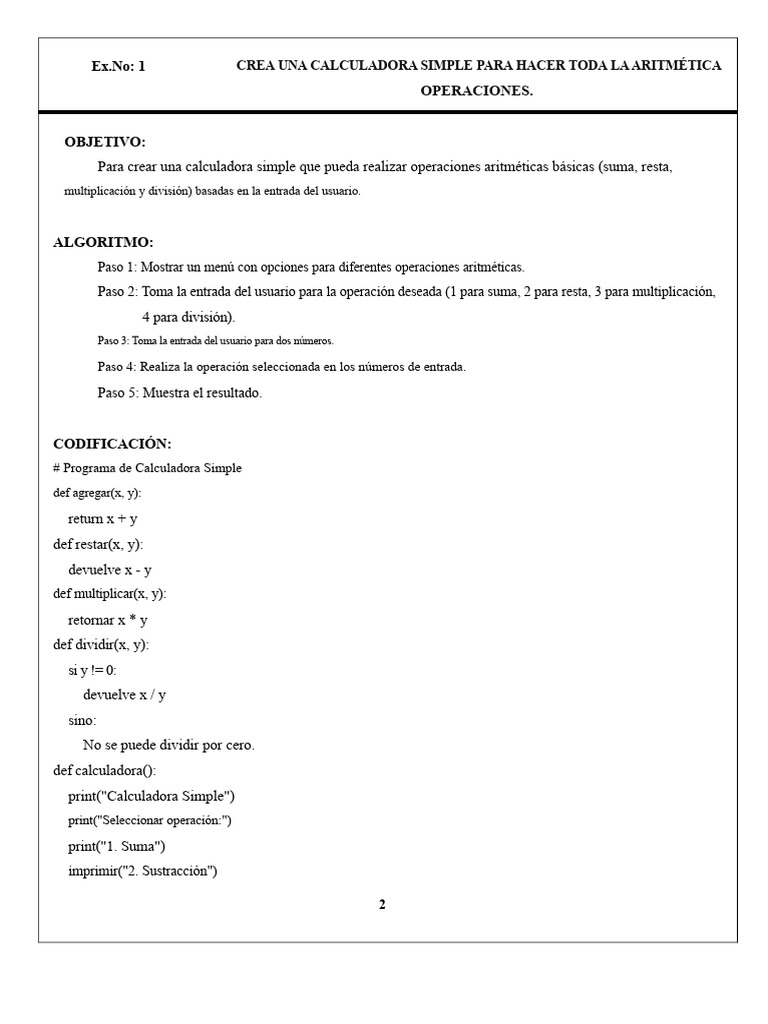 Ex.No: 1

CREA UNA CALCULADORA SIMPLE PARA HACER TODA LA ARITMÉTICA OPERACIONES.

OBJETIVO:

Para crear una calculadora simple que pueda realizar operaciones aritméticas básicas (suma, resta, multiplicación y división) basadas en la entrada del usuario.

ALGORITMO:

Paso 1: Mostrar un menú con opciones para diferentes operaciones aritméticas.

Paso 2: Toma la entrada del usuario para la operación deseada (1 para suma, 2 para resta, 3 para multiplicación, 4 para división).

Paso 3: Toma la entrada del usuario para dos números.

Paso 4: Realiza la operación seleccionada en los números de entrada.

Paso 5: Muestra el resultado.

CODIFICACIÓN:

# Programa de Calculadora Simple
def agregar(x, y):
    return x + y
def restar(x, y):
    devuelve x - y
def multiplicar(x, y):
    retornar x * y
def dividir(x, y):
    si y != 0:
        devuelve x / y
    sino:
        No se puede dividir por cero.
def calculadora():
    print("Calculadora Simple")
    print("Seleccionar operación:")
    print("1. Suma")
    imprimir("2. Sustracción")

2